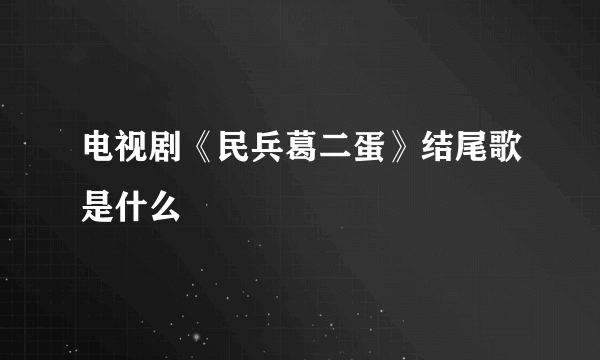 电视剧《民兵葛二蛋》结尾歌是什么